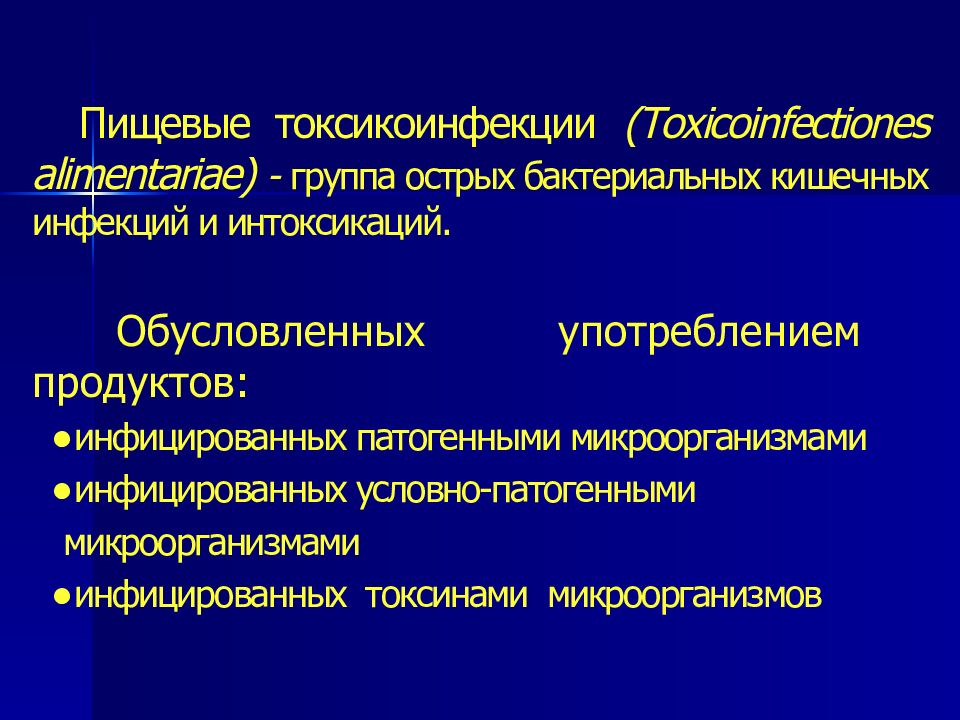 Пищевые токсикоинфекции (Toxicoinfectiones alimentariae) - группа острых бактериальных кишечных инфекций и интоксикаций.

Обусловленных употреблением продуктов:

●инфицированных патогенными микроорганизмами
●инфицированных условно-патогенными микроорганизмами
●инфицированных токсинами микроорганизмов